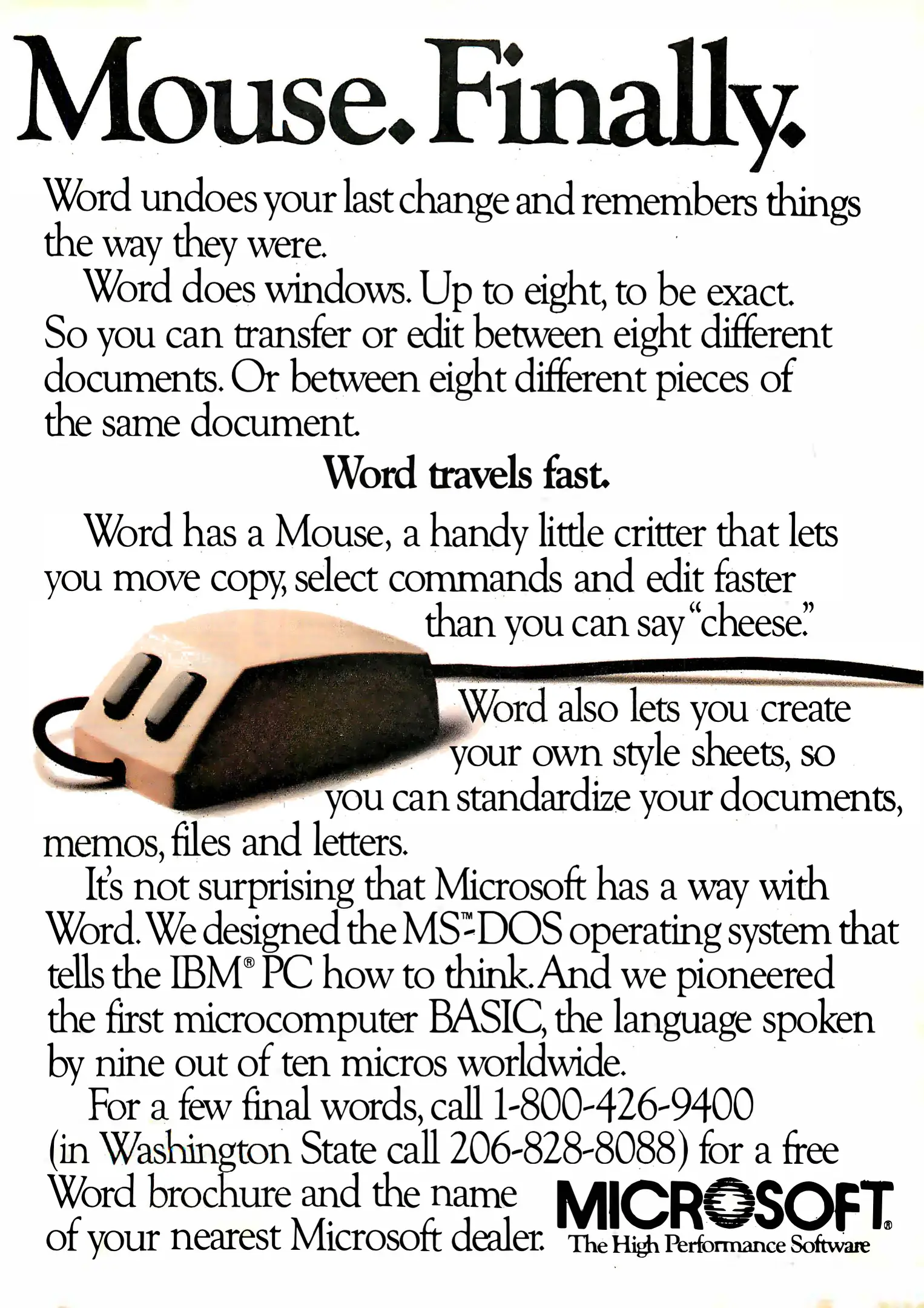 Mouse. Finally.

Word undoes your last change and remembers things the way they were.

Word does windows. Up to eight, to be exact. So you can transfer or edit between eight different documents. Or between eight different pieces of the same document.

Word travels fast.

Word has a Mouse, a handy little critter that lets you move copy, select commands and edit faster than you can say "cheese."

Word also lets you create your own style sheets, so you can standardize your documents, memos, files and letters.

It's not surprising that Microsoft has a way with Word. We designed the MS™-DOS operating system that tells the IBM® PC how to think. And we pioneered the first microcomputer BASIC, the language spoken by nine out of ten micros worldwide.

For a few final words, call 1-800-426-9400 (in Washington State call 206-828-8088) for a free Word brochure and the name of your nearest Microsoft dealer.

MICROSOFT®
The High Performance Software